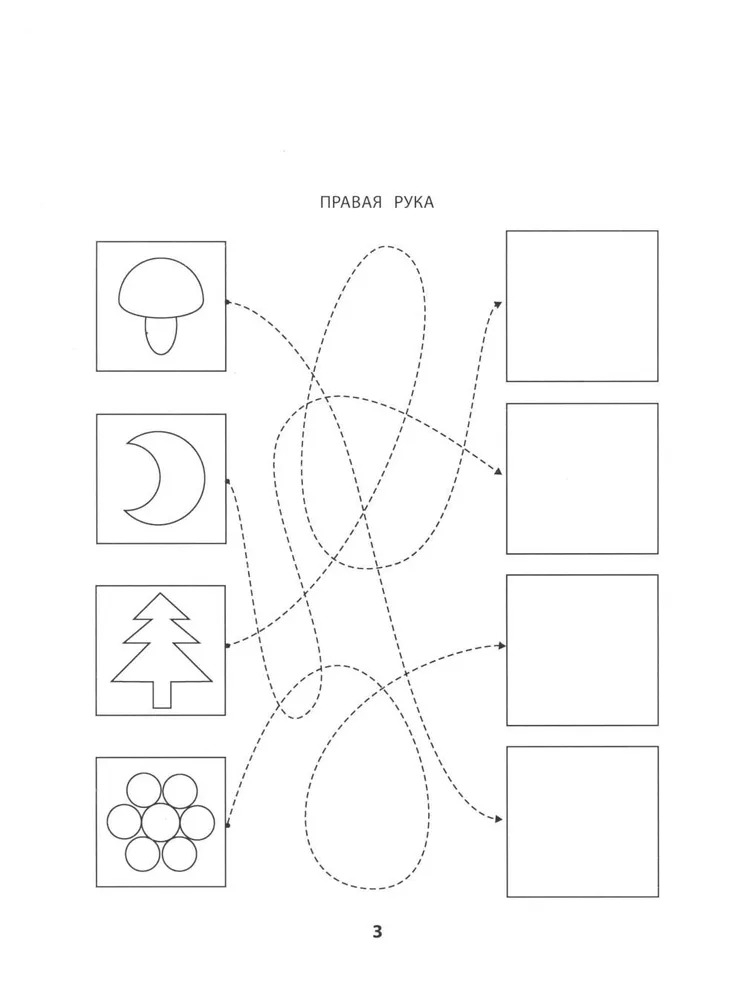 ПРАВАЯ РУКА

3